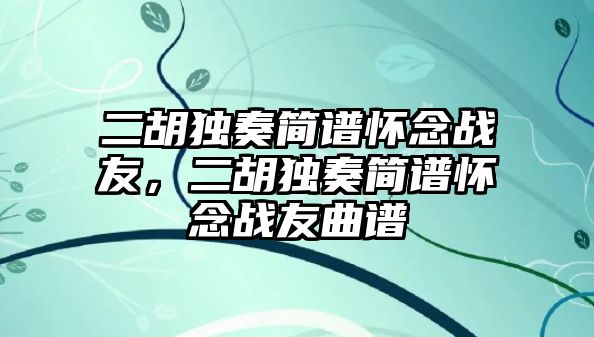 二胡独奏简谱怀念战友，二胡独奏简谱怀念战友曲谱